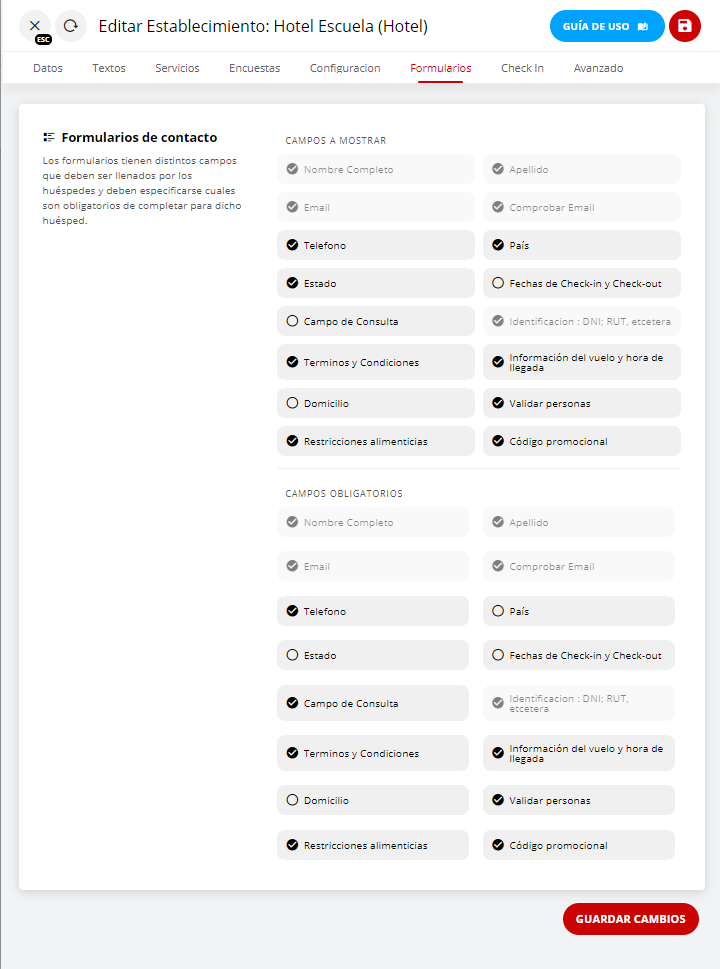 ESC

Editar Establecimiento: Hotel Escuela (Hotel)

GUÍA DE USO

Datos Textos Servicios Encuestas Configuracion Formularios Check In Avanzado

Formularios de contacto

Los formularios tienen distintos campos que deben ser llenados por los huéspedes y deben especificarse cuales son obligatorios de completar para dicho huésped.

CAMPOS A MOSTRAR

Nombre Completo
Apellido
Email
Comprobar Email
Telefono
País
Estado
Fechas de Check-in y Check-out
Campo de Consulta
Identificacion : DNI; RUT, etcetera
Terminos y Condiciones
Información del vuelo y hora de llegada
Domicilio
Validar personas
Restricciones alimenticias
Código promocional

CAMPOS OBLIGATORIOS

Nombre Completo
Apellido
Email
Comprobar Email
Telefono
País
Estado
Fechas de Check-in y Check-out
Campo de Consulta
Identificacion : DNI; RUT, etcetera
Terminos y Condiciones
Información del vuelo y hora de llegada
Domicilio
Validar personas
Restricciones alimenticias
Código promocional

GUARDAR CAMBIOS